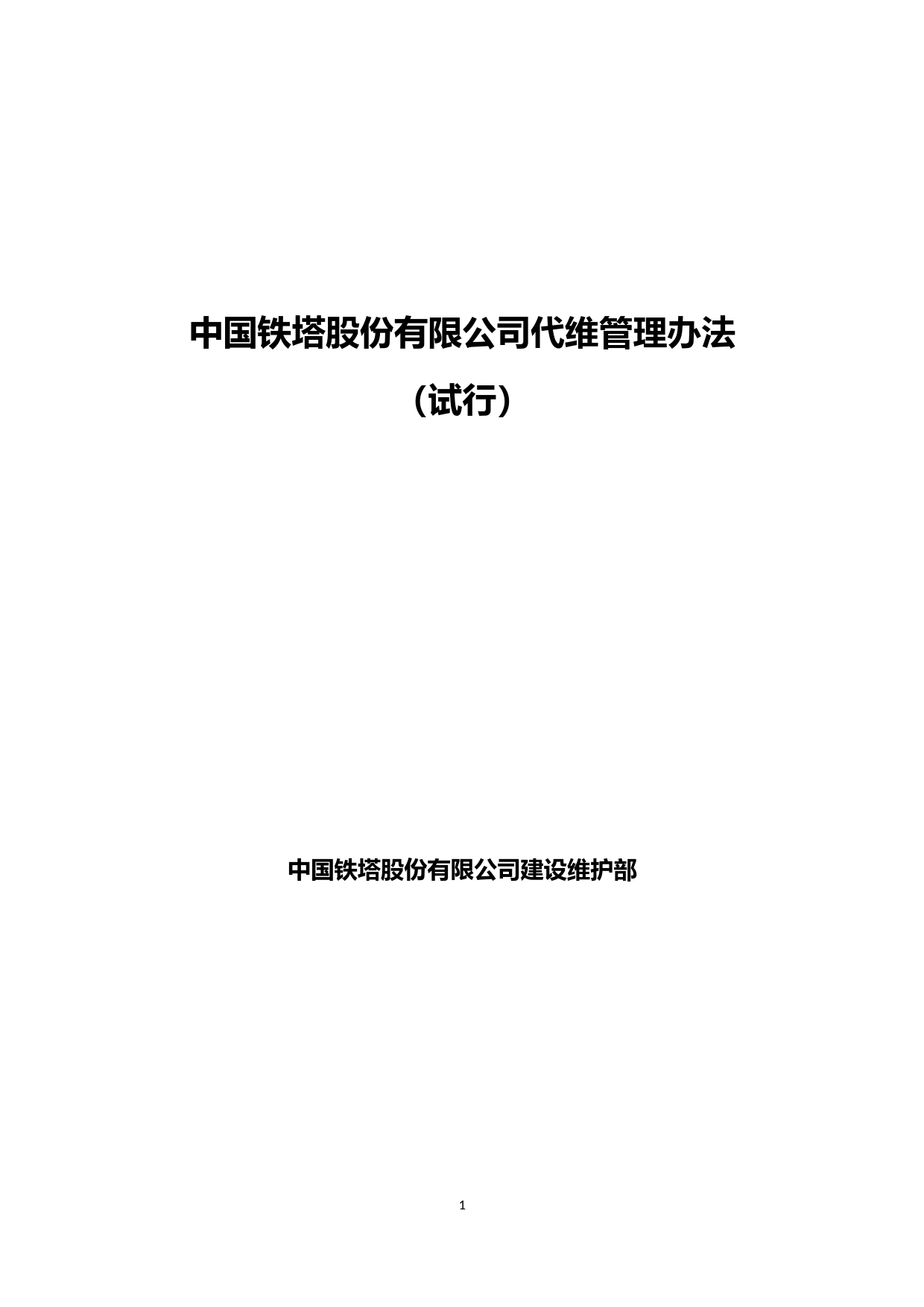 中国铁塔股份有限公司代维管理办法

（试行）

中国铁塔股份有限公司建设维护部

1